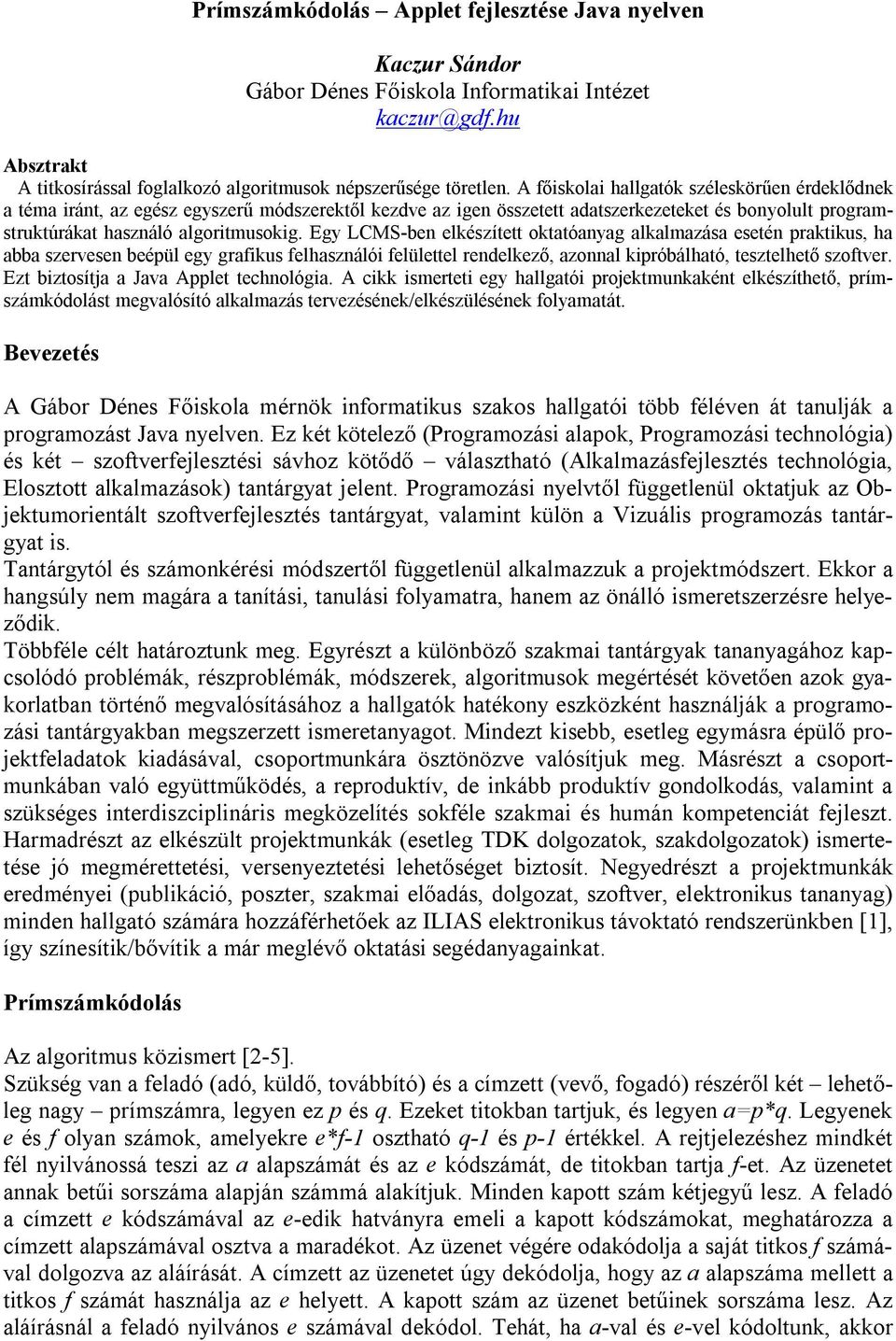 Prímszámkódolás – Applet fejlesztése Java nyelven

Kaczur Sándor
Gábor Dénes Főiskola Informatikai Intézet
kaczur@gdf.hu

Absztrakt
A titkosírással foglalkozó algoritmusok népszerűsége töretlen. A főiskolai hallgatók széleskörűen érdeklődnek a téma iránt, az egész egyszerű módszerektől kezdve az igen összetett adatszerkezeteket és bonyolult programstruktúrákat használó algoritmusokig. Egy LCMS-ben elkészített oktatóanyag alkalmazása esetén praktikus, ha abba szervesen beépül egy grafikus felhasználói felülettel rendelkező, azonnal kipróbálható, tesztelhető szoftver. Ezt biztosítja a Java Applet technológia. A cikk ismerteti egy hallgatói projektmunkaként elkészíthető, prímszámkódolást megvalósító alkalmazás tervezésének/elkészülésének folyamatát.

Bevezetés

A Gábor Dénes Főiskola mérnök informatikus szakos hallgatói több féléven át tanulják a programozást Java nyelven. Ez két kötelező (Programozási alapok, Programozási technológia) és két – szoftverfejlesztési sávhoz kötődő – választható (Alkalmazásfejlesztés technológia, Elosztott alkalmazások) tantárgyat jelent. Programozási nyelvtől függetlenül oktatjuk az Objektumorientált szoftverfejlesztés tantárgyat, valamint külön a Vizuális programozás tantárgyat is.
Tantárgytól és számonkérési módszertől függetlenül alkalmazzuk a projektmódszert. Ekkor a hangsúly nem magára a tanítási, tanulási folyamatra, hanem az önálló ismeretszerzésre helyeződik.
Többféle célt határoztunk meg. Egyrészt a különböző szakmai tantárgyak tananyagához kapcsolódó problémák, részproblémák, módszerek, algoritmusok megértését követően azok gyakorlatban történő megvalósításához a hallgatók hatékony eszközként használják a programozási tantárgyakban megszerzett ismeretanyagot. Mindezt kisebb, esetleg egymásra épülő projektfeladatok kiadásával, csoportmunkára ösztönözve valósítjuk meg. Másrészt a csoportmunkában való együttműködés, a reproduktív, de inkább produktív gondolkodás, valamint a szükséges interdiszciplináris megközelítés sokféle szakmai és humán kompetenciát fejleszt. Harmadrészt az elkészült projektmunkák (esetleg TDK dolgozatok, szakdolgozatok) ismertetése jó megmérettetési, versenyeztetési lehetőséget biztosít. Negyedrészt a projektmunkák eredményei (publikáció, poszter, szakmai előadás, dolgozat, szoftver, elektronikus tananyag) minden hallgató számára hozzáférhetőek az ILIAS elektronikus távoktató rendszerünkben [1], így színesítik/bővítik a már meglévő oktatási segédanyagainkat.

Prímszámkódolás

Az algoritmus közismert [2-5].
Szükség van a feladó (adó, küldő, továbbító) és a címzett (vevő, fogadó) részéről két – lehetőleg nagy – prímszámra, legyen ez $p$ és $q$. Ezeket titokban tartjuk, és legyen $a=p*q$. Legyenek $e$ és $f$ olyan számok, amelyekre $e*f-1$ osztható $q-1$ és $p-1$ értékkel. A rejtjelezéshez mindkét fél nyilvánossá teszi az $a$ alapszámát és az $e$ kódszámát, de titokban tartja $f$-et. Az üzenetet annak betűi sorszáma alapján számmá alakítjuk. Minden kapott szám kétjegyű lesz. A feladó a címzett $e$ kódszámával az $e$-edik hatványra emeli a kapott kódszámokat, meghatározza a címzett alapszámával osztva a maradékot. Az üzenet végére odakódolja a saját titkos $f$ számával dolgozva az aláírását. A címzett az üzenetet úgy dekódolja, hogy az $a$ alapszáma mellett a titkos $f$ számát használja az $e$ helyett. A kapott szám az üzenet betűinek sorszáma lesz. Az aláírásnál a feladó nyilvános $e$ számával dekódol. Tehát, ha $a$-val és $e$-vel kódoltunk, akkor